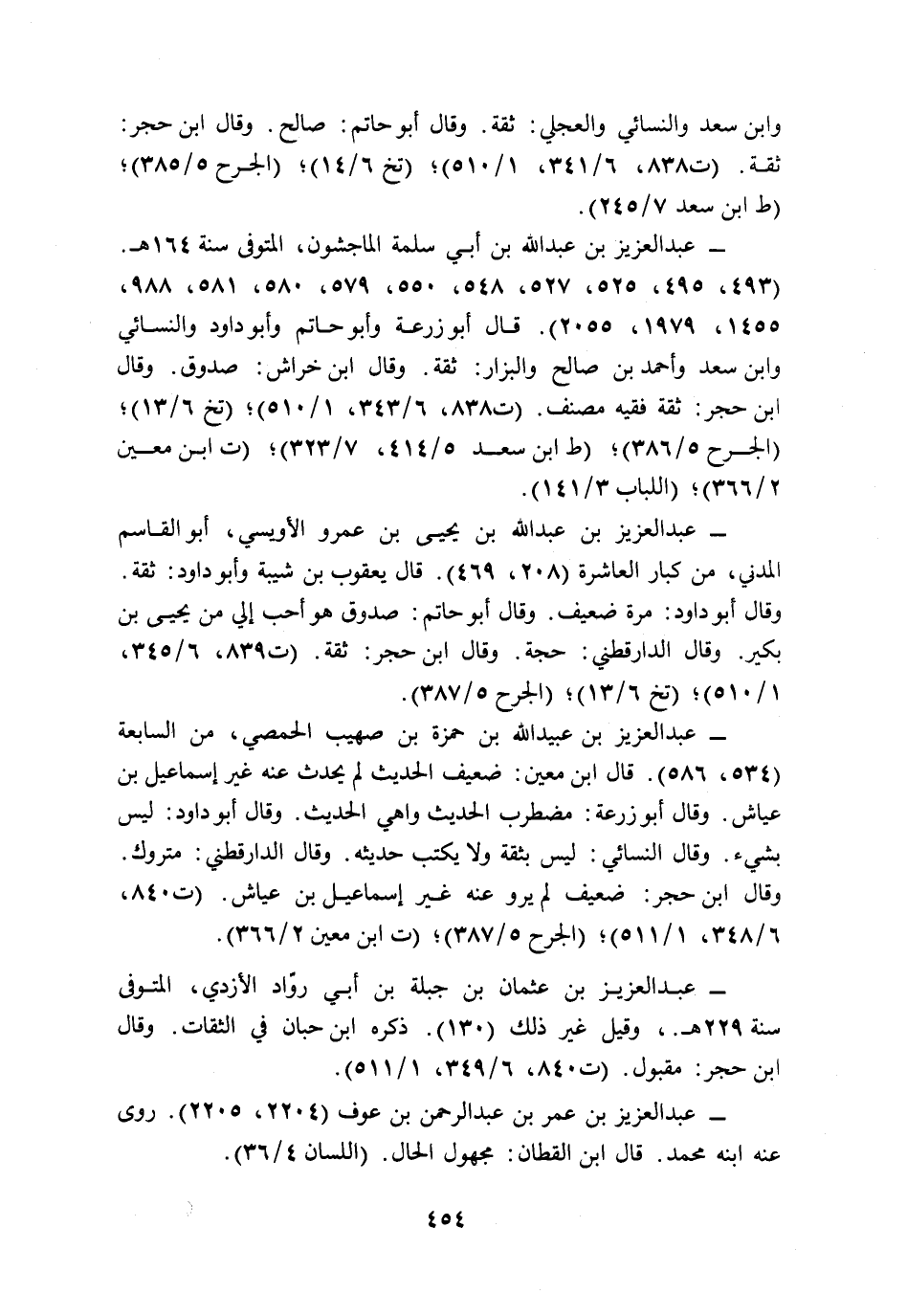 وابن سعد والنسائي والعجلي: ثقة. وقال أبو حاتم: صالح. وقال ابن حجر: ثقة. (ت٨٣٨، ٣٤١/٦، ٥١٠/١)؛ (تخ ١٤/٦)؛ (الجرح ٣٨٥/٥)؛ (ط ابن سعد ٢٤٥/٧).

ـ عبدالعزيز بن عبدالله بن أبي سلمة الماجشون، المتوفى سنة ١٦٤هـ. (٤٩٣، ٤٩٥، ٥٢٥، ٥٢٧، ٥٤٨، ٥٥٠، ٥٧٩، ٥٨٠، ٥٨١، ٩٨٨، ١٤٥٥، ١٩٧٩، ٢٠٥٥). قال أبو زرعة وأبو حاتم وأبو داود والنسائي وابن سعد وأحمد بن صالح والبزار: ثقة. وقال ابن خراش: صدوق. وقال ابن حجر: ثقة فقيه مصنف. (ت٨٣٨، ٣٤٣/٦، ٥١٠/١)؛ (تخ ١٣/٦)؛ (الجرح ٣٨٦/٥)؛ (ط ابن سعد ٤١٤/٥، ٣٢٣/٧)؛ (ت ابن معين ٣٦٦/٢)؛ (اللباب ١٤١/٣).

ـ عبدالعزيز بن عبدالله بن يحيى بن عمرو الأويسي، أبو القاسم المدني، من كبار العاشرة (٢٠٨، ٤٦٩). قال يعقوب بن شيبة وأبو داود: ثقة. وقال أبو داود: مرة ضعيف. وقال أبو حاتم: صدوق هو أحب إلي من يحيى بن بكير. وقال الدارقطني: حجة. وقال ابن حجر: ثقة. (ت٨٣٩، ٣٤٥/٦، ٥١٠/١)؛ (تخ ١٣/٦)؛ (الجرح ٣٨٧/٥).

ـ عبدالعزيز بن عبيدالله بن حمزة بن صهيب الحمصي، من السابعة (٥٣٤، ٥٨٦). قال ابن معين: ضعيف الحديث لم يحدث عنه غير إسماعيل بن عياش. وقال أبو زرعة: مضطرب الحديث واهي الحديث. وقال أبو داود: ليس بشيء. وقال النسائي: ليس بثقة ولا يكتب حديثه. وقال الدارقطني: متروك. وقال ابن حجر: ضعيف لم يرو عنه غير إسماعيل بن عياش. (ت٨٤٠، ٣٤٨/٦، ٥١١/١)؛ (الجرح ٣٨٧/٥)؛ (ت ابن معين ٣٦٦/٢).

ـ عبدالعزيز بن عثمان بن جبلة بن أبي روّاد الأزدي، المتوفى سنة ٢٢٩هـ، وقيل غير ذلك (١٣٠). ذكره ابن حبان في الثقات. وقال ابن حجر: مقبول. (ت٨٤٠، ٣٤٩/٦، ٥١١/١).

ـ عبدالعزيز بن عمر بن عبدالرحمن بن عوف (٢٢٠٤، ٢٢٠٥). روى عنه ابنه محمد. قال ابن القطان: مجهول الحال. (اللسان ٣٦/٤).

٤٥٤